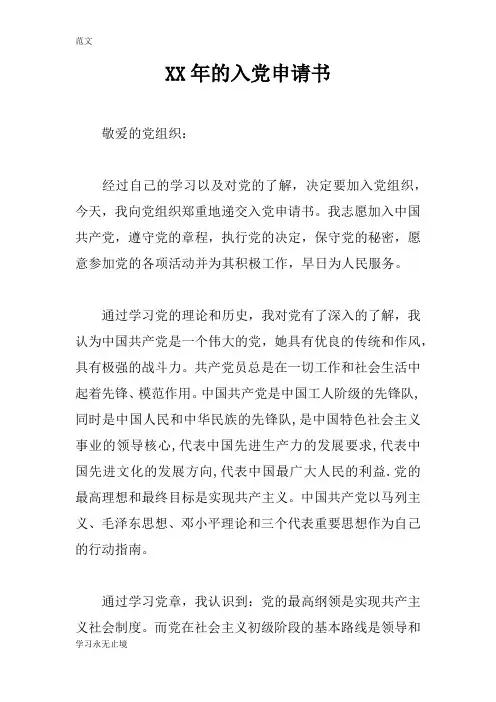 范文

XX年的入党申请书

敬爱的党组织：

经过自己的学习以及对党的了解，决定要加入党组织，今天，我向党组织郑重地递交入党申请书。我志愿加入中国共产党，遵守党的章程，执行党的决定，保守党的秘密，愿意参加党的各项活动并为其积极工作，早日为人民服务。

通过学习党的理论和历史，我对党有了深入的了解，我认为中国共产党是一个伟大的党，她具有优良的传统和作风，具有极强的战斗力。共产党员总是在一切工作和社会生活中起着先锋、模范作用。中国共产党是中国工人阶级的先锋队，同时是中国人民和中华民族的先锋队，是中国特色社会主义事业的领导核心，代表中国先进生产力的发展要求，代表中国先进文化的发展方向，代表中国最广大人民的利益.党的最高理想和最终目标是实现共产主义。中国共产党以马列主义、毛泽东思想、邓小平理论和三个代表重要思想作为自己的行动指南。

通过学习党章，我认识到：党的最高纲领是实现共产主义社会制度。而党在社会主义初级阶段的基本路线是领导和

学习永无止境